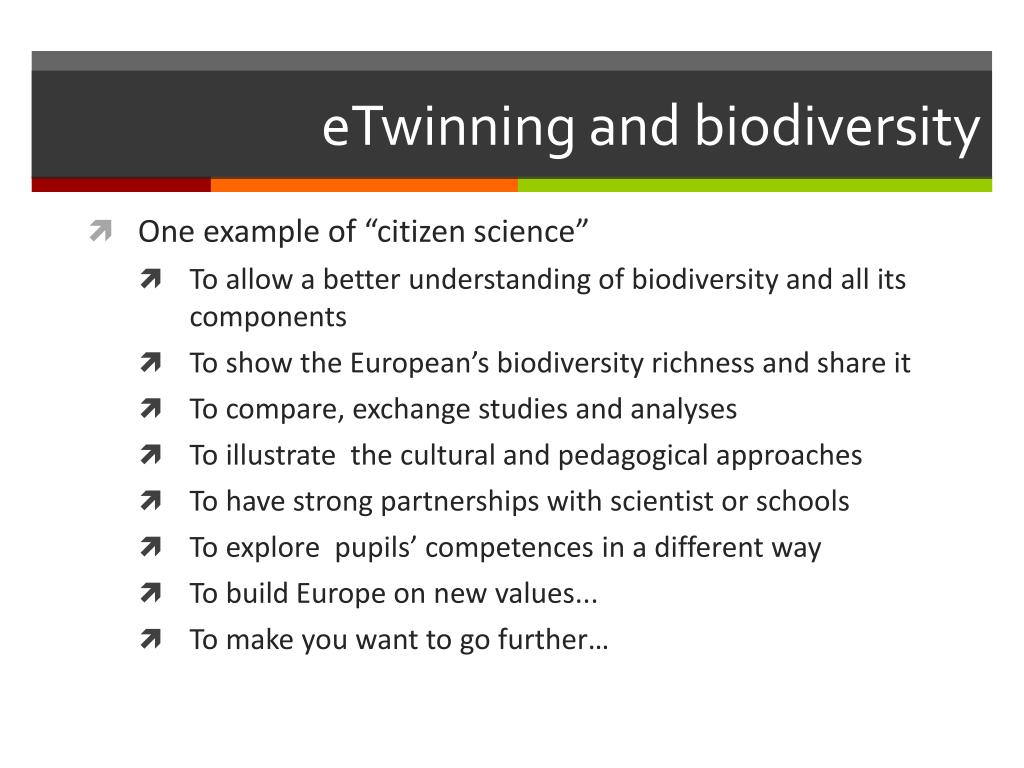 eTwinning and biodiversity

One example of “citizen science”

To allow a better understanding of biodiversity and all its components

To show the European’s biodiversity richness and share it

To compare, exchange studies and analyses

To illustrate the cultural and pedagogical approaches

To have strong partnerships with scientist or schools

To explore pupils’ competences in a different way

To build Europe on new values...

To make you want to go further…